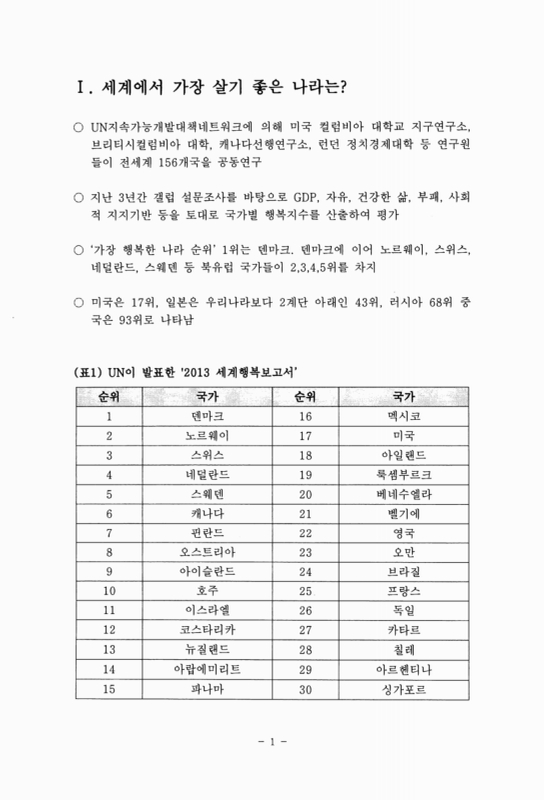 Ⅰ. 세계에서 가장 살기 좋은 나라는?

○ UN지속가능개발대책네트워크에 의해 미국 컬럼비아 대학교 지구연구소, 브리티시컬럼비아 대학, 캐나다선행연구소, 런던 정치경제대학 등 연구원들이 전세계 156개국을 공동연구

○ 지난 3년간 갤럽 설문조사를 바탕으로 GDP, 자유, 건강한 삶, 부패, 사회적 지지기반 등을 토대로 국가별 행복지수를 산출하여 평가

○ '가장 행복한 나라 순위' 1위는 덴마크. 덴마크에 이어 노르웨이, 스위스, 네덜란드, 스웨덴 등 북유럽 국가들이 2,3,4,5위를 차지

○ 미국은 17위, 일본은 우리나라보다 2계단 아래인 43위, 러시아 68위 중국은 93위로 나타남

(표1) UN이 발표한 '2013 세계행복보고서'

| 순위 | 국가 | 순위 | 국가 |
|---|---|---|---|
| 1 | 덴마크 | 16 | 멕시코 |
| 2 | 노르웨이 | 17 | 미국 |
| 3 | 스위스 | 18 | 아일랜드 |
| 4 | 네덜란드 | 19 | 룩셈부르크 |
| 5 | 스웨덴 | 20 | 베네수엘라 |
| 6 | 캐나다 | 21 | 벨기에 |
| 7 | 핀란드 | 22 | 영국 |
| 8 | 오스트리아 | 23 | 오만 |
| 9 | 아이슬란드 | 24 | 브라질 |
| 10 | 호주 | 25 | 프랑스 |
| 11 | 이스라엘 | 26 | 독일 |
| 12 | 코스타리카 | 27 | 카타르 |
| 13 | 뉴질랜드 | 28 | 칠레 |
| 14 | 아랍에미리트 | 29 | 아르헨티나 |
| 15 | 파나마 | 30 | 싱가포르 |

- 1 -